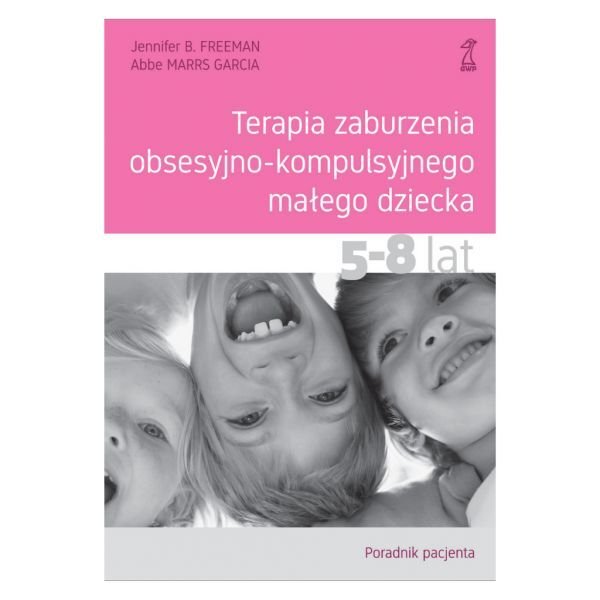 Jennifer B. FREEMAN
Abbe MARRS GARCIA

GWP

Terapia zaburzenia obsesyjno-kompulsyjnego małego dziecka

5-8 lat

Poradnik pacjenta